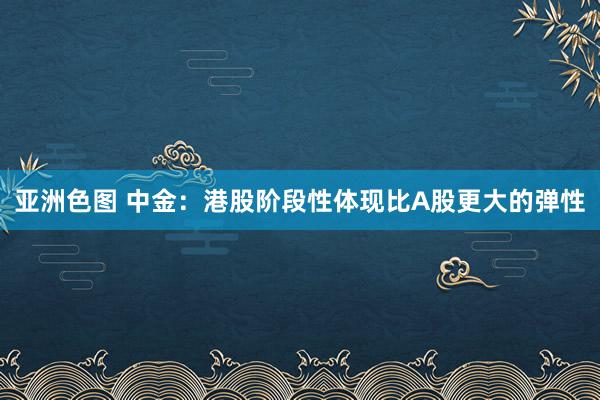 亚洲色图 中金：港股阶段性体现比A股更大的弹性